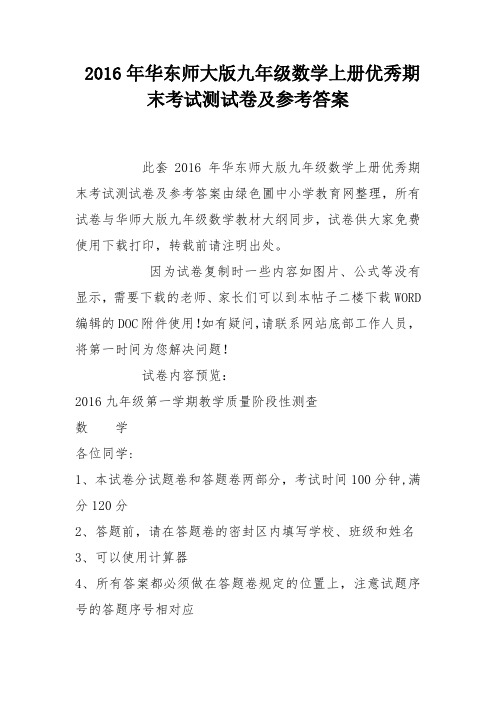 2016年华东师大版九年级数学上册优秀期末考试测试卷及参考答案

此套 2016 年华东师大版九年级数学上册优秀期末考试测试卷及参考答案由绿色圃中小学教育网整理，所有试卷与华师大版九年级数学教材大纲同步，试卷供大家免费使用下载打印，转载前请注明出处。

因为试卷复制时一些内容如图片、公式等没有显示，需要下载的老师、家长们可以到本帖子二楼下载WORD编辑的DOC附件使用!如有疑问,请联系网站底部工作人员,将第一时间为您解决问题!

试卷内容预览：

2016九年级第一学期教学质量阶段性测查

数　　学

各位同学：

1、本试卷分试题卷和答题卷两部分，考试时间100分钟,满分120分

2、答题前，请在答题卷的密封区内填写学校、班级和姓名

3、可以使用计算器

4、所有答案都必须做在答题卷规定的位置上，注意试题序号的答题序号相对应